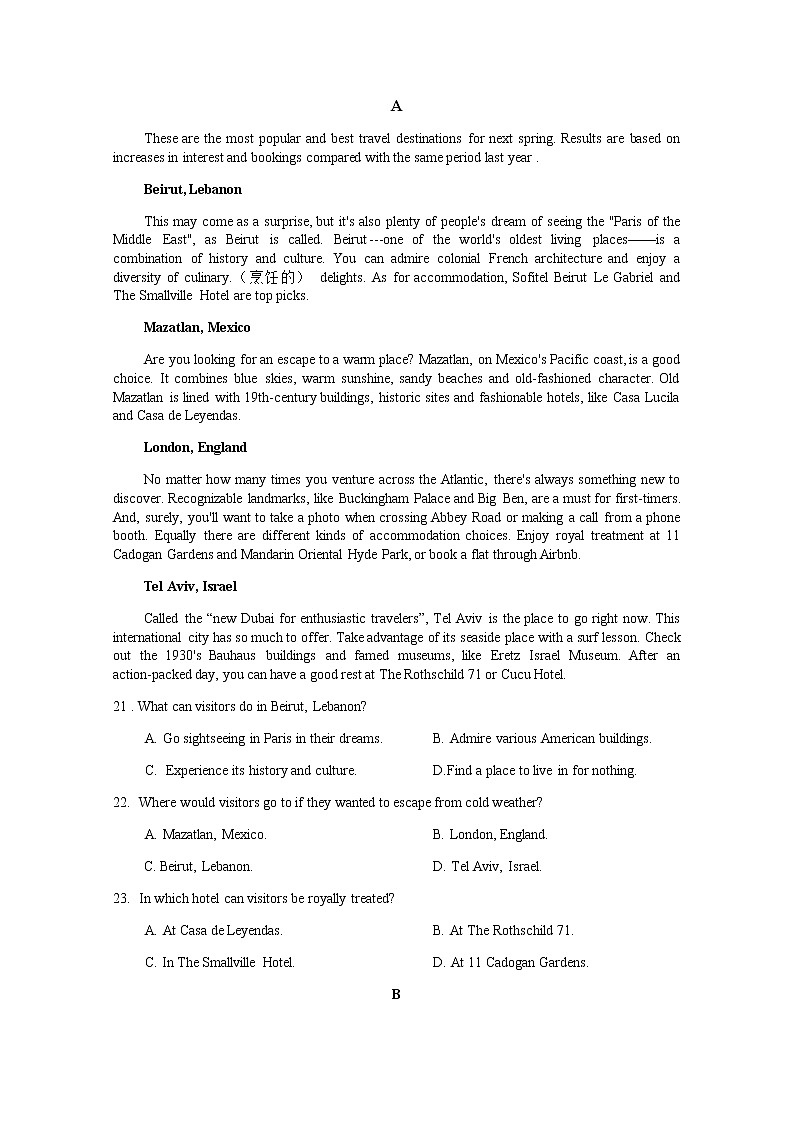 A

These are the most popular and best travel destinations for next spring. Results are based on increases in interest and bookings compared with the same period last year .

Beirut, Lebanon

This may come as a surprise, but it's also plenty of people's dream of seeing the "Paris of the Middle East", as Beirut is called. Beirut---one of the world's oldest living places——is a combination of history and culture. You can admire colonial French architecture and enjoy a diversity of culinary.（烹饪的） delights. As for accommodation, Sofitel Beirut Le Gabriel and The Smallville Hotel are top picks.

Mazatlan, Mexico

Are you looking for an escape to a warm place? Mazatlan, on Mexico's Pacific coast, is a good choice. It combines blue skies, warm sunshine, sandy beaches and old-fashioned character. Old Mazatlan is lined with 19th-century buildings, historic sites and fashionable hotels, like Casa Lucila and Casa de Leyendas.

London, England

No matter how many times you venture across the Atlantic, there's always something new to discover. Recognizable landmarks, like Buckingham Palace and Big Ben, are a must for first-timers. And, surely, you'll want to take a photo when crossing Abbey Road or making a call from a phone booth. Equally there are different kinds of accommodation choices. Enjoy royal treatment at 11 Cadogan Gardens and Mandarin Oriental Hyde Park, or book a flat through Airbnb.

Tel Aviv, Israel

Called the “new Dubai for enthusiastic travelers”, Tel Aviv is the place to go right now. This international city has so much to offer. Take advantage of its seaside place with a surf lesson. Check out the 1930's Bauhaus buildings and famed museums, like Eretz Israel Museum. After an action-packed day, you can have a good rest at The Rothschild 71 or Cucu Hotel.

21 . What can visitors do in Beirut, Lebanon?

A. Go sightseeing in Paris in their dreams.
B. Admire various American buildings.
C. Experience its history and culture.
D.Find a place to live in for nothing.

22. Where would visitors go to if they wanted to escape from cold weather?

A. Mazatlan, Mexico.
B. London, England.
C. Beirut, Lebanon.
D. Tel Aviv, Israel.

23. In which hotel can visitors be royally treated?

A. At Casa de Leyendas.
B. At The Rothschild 71.
C. In The Smallville Hotel.
D. At 11 Cadogan Gardens.

B